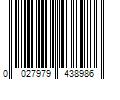 0 027979 438986